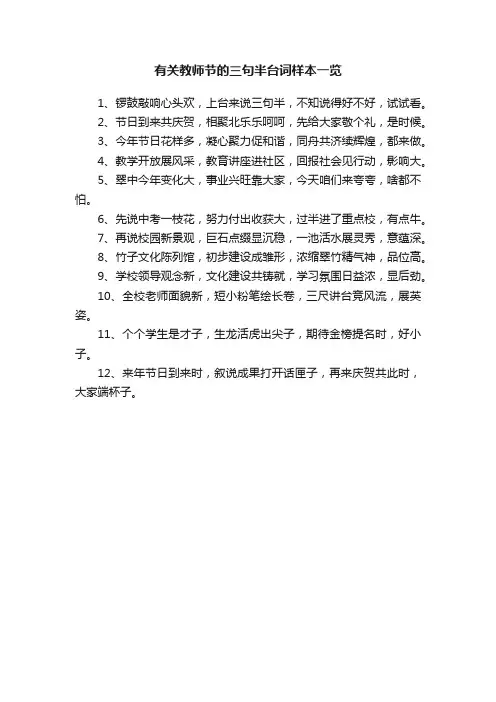 有关教师节的三句半台词样本一览

1、锣鼓敲响心头欢，上台来说三句半，不知说得好不好，试试看。

2、节日到来共庆贺，相聚北乐乐呵呵，先给大家敬个礼，是时候。

3、今年节日花样多，凝心聚力促和谐，同舟共济续辉煌，都来做。

4、教学开放展风采，教育讲座进社区，回报社会见行动，影响大。

5、翠中今年变化大，事业兴旺靠大家，今天咱们来夸夸，啥都不怕。

6、先说中考一枝花，努力付出收获大，过半进了重点校，有点牛。

7、再说校园新景观，巨石点缀显沉稳，一池活水展灵秀，意蕴深。

8、竹子文化陈列馆，初步建设成雏形，浓缩翠竹精气神，品位高。

9、学校领导观念新，文化建设共铸就，学习氛围日益浓，显后劲。

10、全校老师面貌新，短小粉笔绘长卷，三尺讲台竞风流，展英姿。

11、个个学生是才子，生龙活虎出尖子，期待金榜提名时，好小子。

12、来年节日到来时，叙说成果打开话匣子，再来庆贺共此时，大家端杯子。